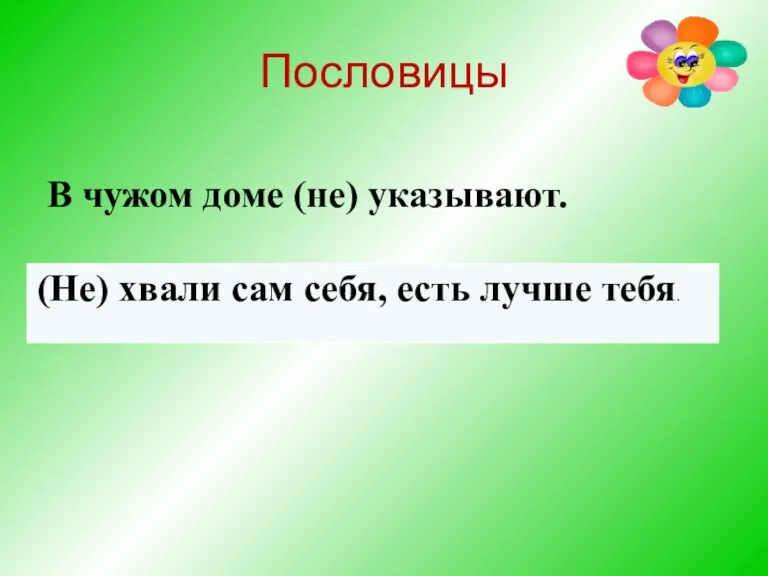 Пословицы

В чужом доме (не) указывают.

(Не) хвали сам себя, есть лучше тебя.